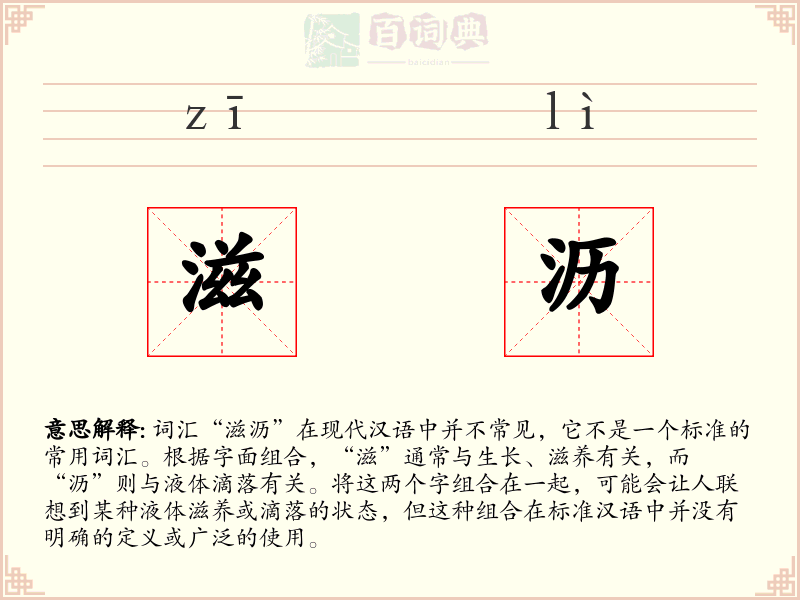 百词典
baicidian

zī lì

滋 沥

意思解释: 词汇“滋沥”在现代汉语中并不常见，它不是一个标准的常用词汇。根据字面组合，“滋”通常与生长、滋养有关，而“沥”则与液体滴落有关。将这两个字组合在一起，可能会让人联想到某种液体滋养或滴落的状态，但这种组合在标准汉语中并没有明确的定义或广泛的使用。